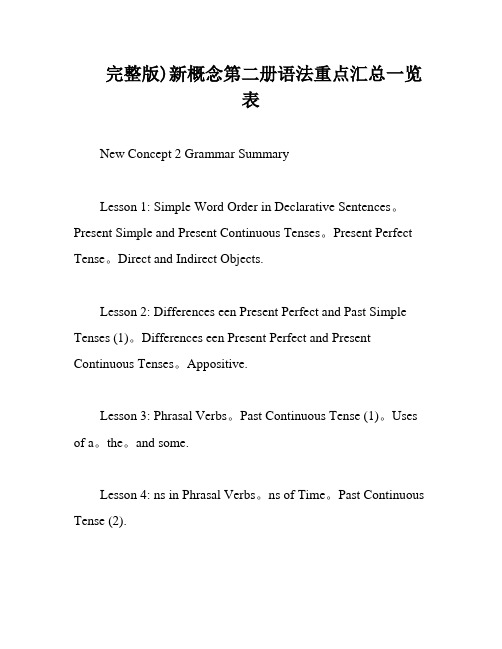 完整版)新概念第二册语法重点汇总一览表

New Concept 2 Grammar Summary

Lesson 1: Simple Word Order in Declarative Sentences。Present Simple and Present Continuous Tenses。Present Perfect Tense。Direct and Indirect Objects.

Lesson 2: Differences een Present Perfect and Past Simple Tenses (1)。Differences een Present Perfect and Present Continuous Tenses。Appositive.

Lesson 3: Phrasal Verbs。Past Continuous Tense (1)。Uses of a。the。and some.

Lesson 4: ns in Phrasal Verbs。ns of Time。Past Continuous Tense (2).